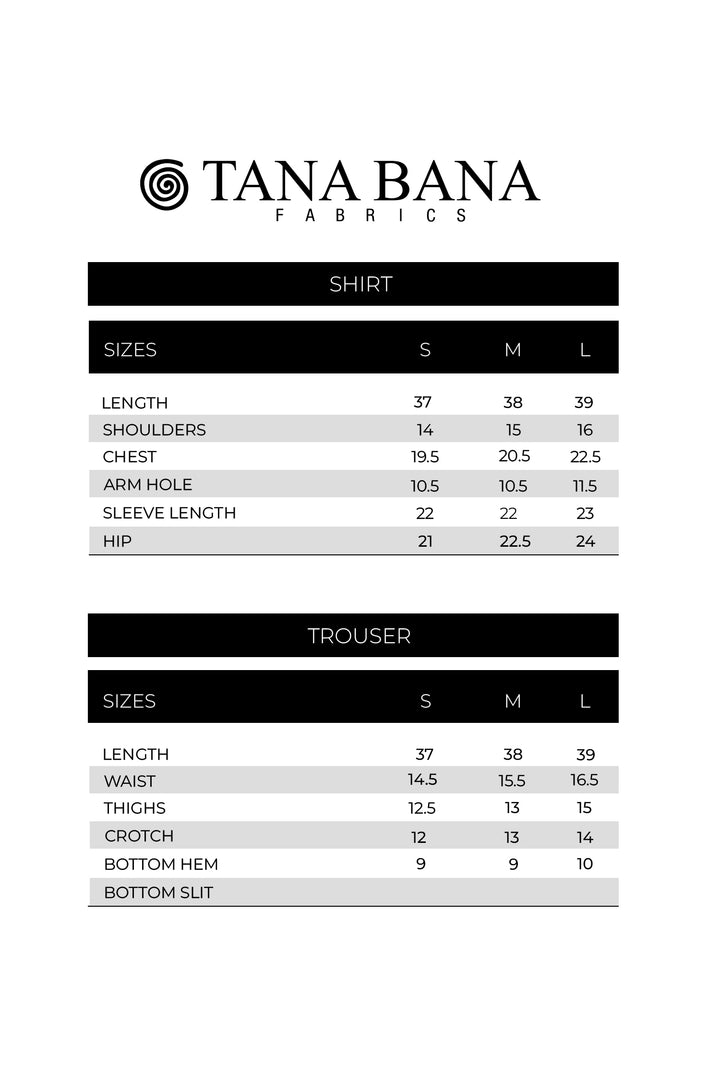 TANA BANA
FABRICS

SHIRT

| SIZES | S | M | L |
|---|---|---|---|
| LENGTH | 37 | 38 | 39 |
| SHOULDERS | 14 | 15 | 16 |
| CHEST | 19.5 | 20.5 | 22.5 |
| ARM HOLE | 10.5 | 10.5 | 11.5 |
| SLEEVE LENGTH | 22 | 22 | 23 |
| HIP | 21 | 22.5 | 24 |

TROUSER

| SIZES | S | M | L |
|---|---|---|---|
| LENGTH | 37 | 38 | 39 |
| WAIST | 14.5 | 15.5 | 16.5 |
| THIGHS | 12.5 | 13 | 15 |
| CROTCH | 12 | 13 | 14 |
| BOTTOM HEM | 9 | 9 | 10 |
| BOTTOM SLIT | | | |